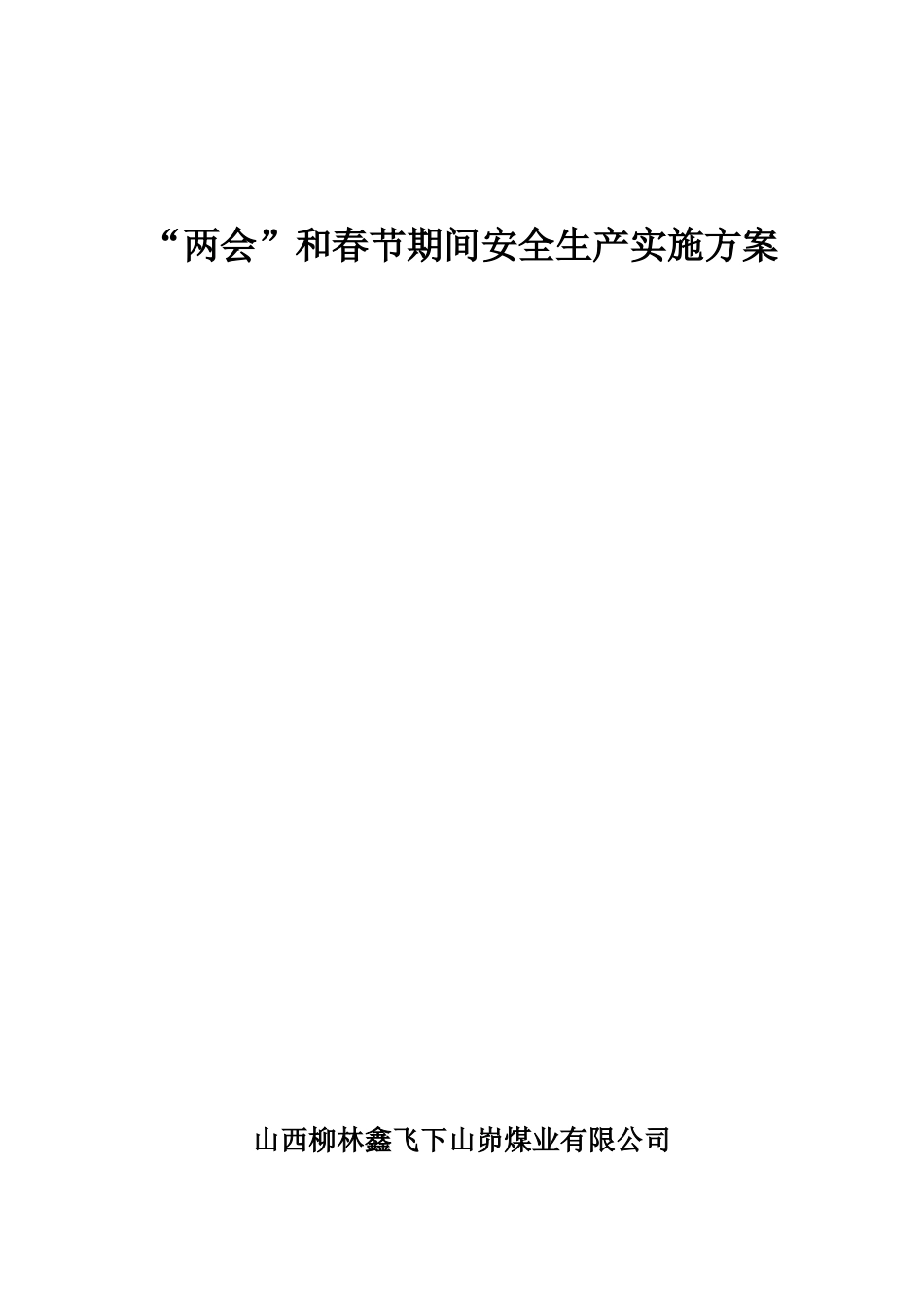 “两会”和春节期间安全生产实施方案

山西柳林鑫飞下山峁煤业有限公司